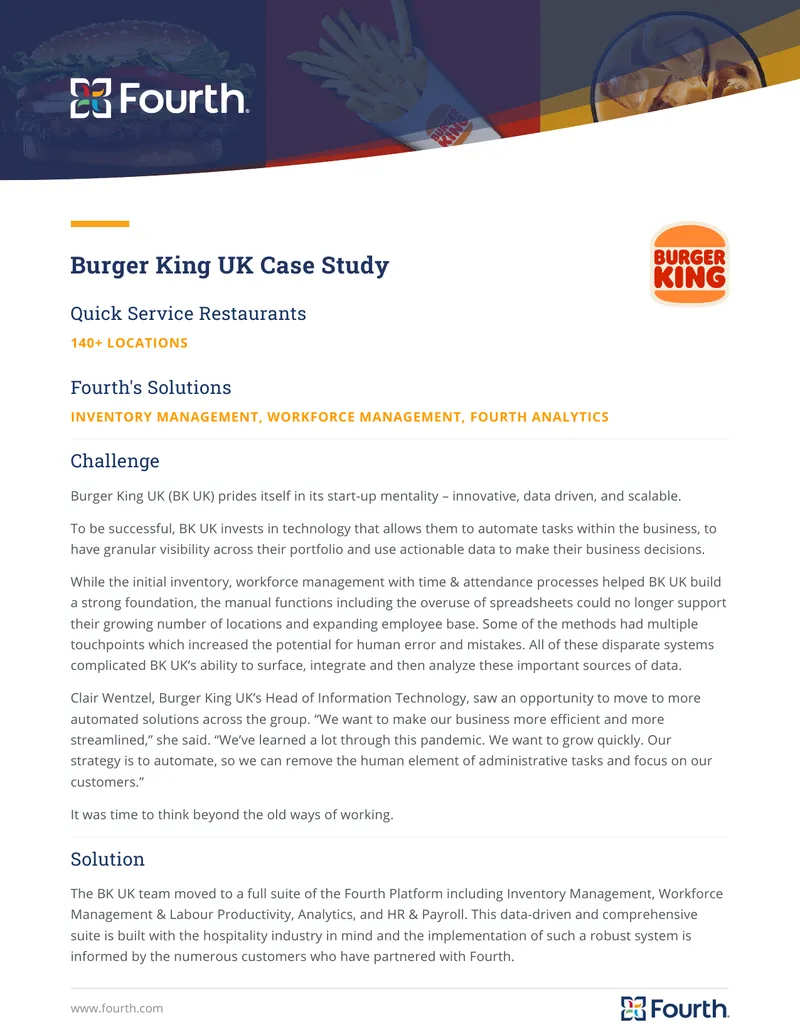 Fourth

Burger King UK Case Study

BURGER KING

Quick Service Restaurants

140+ LOCATIONS

Fourth's Solutions

INVENTORY MANAGEMENT, WORKFORCE MANAGEMENT, FOURTH ANALYTICS

Challenge

Burger King UK (BK UK) prides itself in its start-up mentality – innovative, data driven, and scalable.

To be successful, BK UK invests in technology that allows them to automate tasks within the business, to have granular visibility across their portfolio and use actionable data to make their business decisions.

While the initial inventory, workforce management with time & attendance processes helped BK UK build a strong foundation, the manual functions including the overuse of spreadsheets could no longer support their growing number of locations and expanding employee base. Some of the methods had multiple touchpoints which increased the potential for human error and mistakes. All of these disparate systems complicated BK UK's ability to surface, integrate and then analyze these important sources of data.

Clair Wentzel, Burger King UK's Head of Information Technology, saw an opportunity to move to more automated solutions across the group. "We want to make our business more efficient and more streamlined," she said. "We've learned a lot through this pandemic. We want to grow quickly. Our strategy is to automate, so we can remove the human element of administrative tasks and focus on our customers."

It was time to think beyond the old ways of working.

Solution

The BK UK team moved to a full suite of the Fourth Platform including Inventory Management, Workforce Management & Labour Productivity, Analytics, and HR & Payroll. This data-driven and comprehensive suite is built with the hospitality industry in mind and the implementation of such a robust system is informed by the numerous customers who have partnered with Fourth.

www.fourth.com

Fourth